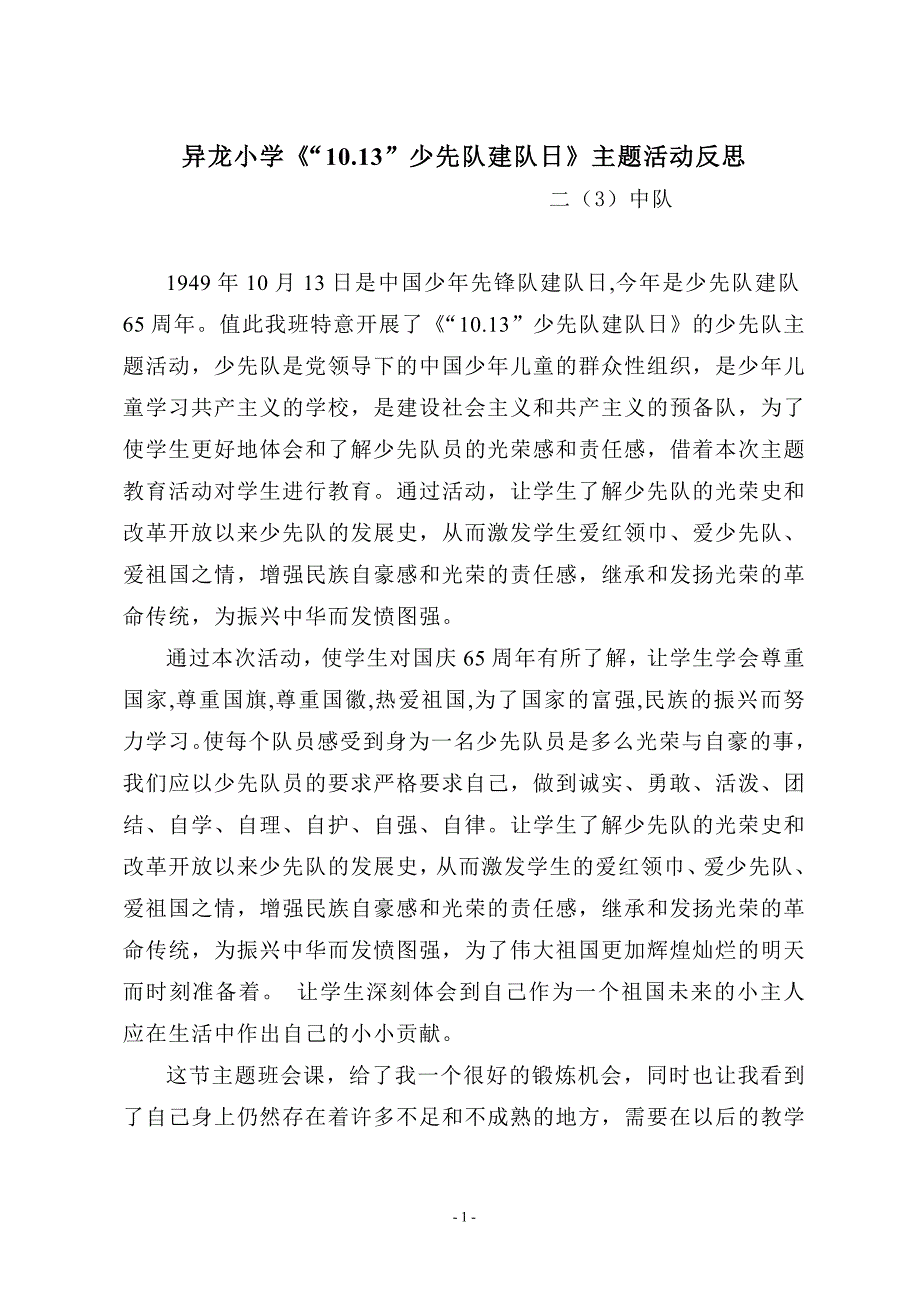 异龙小学《“10.13”少先队建队日》主题活动反思

二（3）中队

1949年10月13日是中国少年先锋队建队日,今年是少先队建队65周年。值此我班特意开展了《“10.13”少先队建队日》的少先队主题活动，少先队是党领导下的中国少年儿童的群众性组织，是少年儿童学习共产主义的学校，是建设社会主义和共产主义的预备队，为了使学生更好地体会和了解少先队员的光荣感和责任感，借着本次主题教育活动对学生进行教育。通过活动，让学生了解少先队的光荣史和改革开放以来少先队的发展史，从而激发学生爱红领巾、爱少先队、爱祖国之情，增强民族自豪感和光荣的责任感，继承和发扬光荣的革命传统，为振兴中华而发愤图强。

通过本次活动，使学生对国庆65周年有所了解，让学生学会尊重国家,尊重国旗,尊重国徽,热爱祖国,为了国家的富强,民族的振兴而努力学习。使每个队员感受到身为一名少先队员是多么光荣与自豪的事，我们应以少先队员的要求严格要求自己，做到诚实、勇敢、活泼、团结、自学、自理、自护、自强、自律。让学生了解少先队的光荣史和改革开放以来少先队的发展史，从而激发学生的爱红领巾、爱少先队、爱祖国之情，增强民族自豪感和光荣的责任感，继承和发扬光荣的革命传统，为振兴中华而发愤图强，为了伟大祖国更加辉煌灿烂的明天而时刻准备着。 让学生深刻体会到自己作为一个祖国未来的小主人应在生活中作出自己的小小贡献。

这节主题班会课，给了我一个很好的锻炼机会，同时也让我看到了自己身上仍然存在着许多不足和不成熟的地方，需要在以后的教学

- 1 -